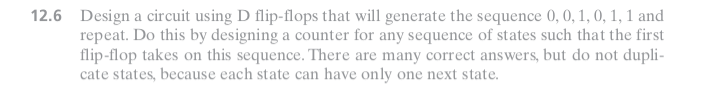 12.6 Design a circuit using D flip-flops that will generate the sequence 0, 0, 1, 0, 1, 1 and repeat. Do this by designing a counter for any sequence of states such that the first flip-flop takes on this sequence. There are many correct answers, but do not duplicate states, because each state can have only one next state.